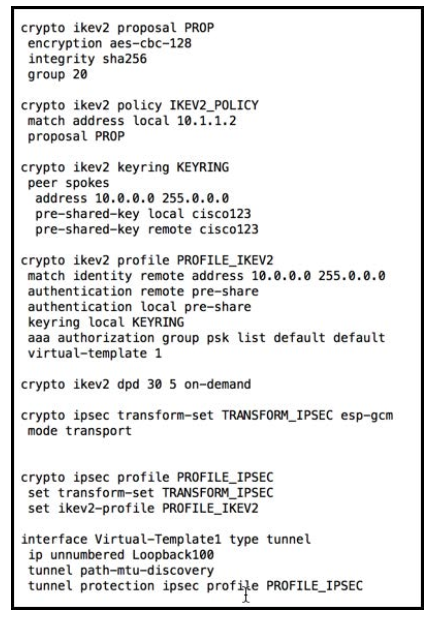 crypto ikev2 proposal PROP
 encryption aes-cbc-128
 integrity sha256
 group 20

crypto ikev2 policy IKEV2_POLICY
 match address local 10.1.1.2
 proposal PROP

crypto ikev2 keyring KEYRING
 peer spokes
  address 10.0.0.0 255.0.0.0
  pre-shared-key local cisco123
  pre-shared-key remote cisco123

crypto ikev2 profile PROFILE_IKEV2
 match identity remote address 10.0.0.0 255.0.0.0
 authentication remote pre-share
 authentication local pre-share
 keyring local KEYRING
 aaa authorization group psk list default default
 virtual-template 1

crypto ikev2 dpd 30 5 on-demand

crypto ipsec transform-set TRANSFORM_IPSEC esp-gcm
 mode transport

crypto ipsec profile PROFILE_IPSEC
 set transform-set TRANSFORM_IPSEC
 set ikev2-profile PROFILE_IKEV2

interface Virtual-Template1 type tunnel
 ip unnumbered Loopback100
 tunnel path-mtu-discovery
 tunnel protection ipsec profile PROFILE_IPSEC